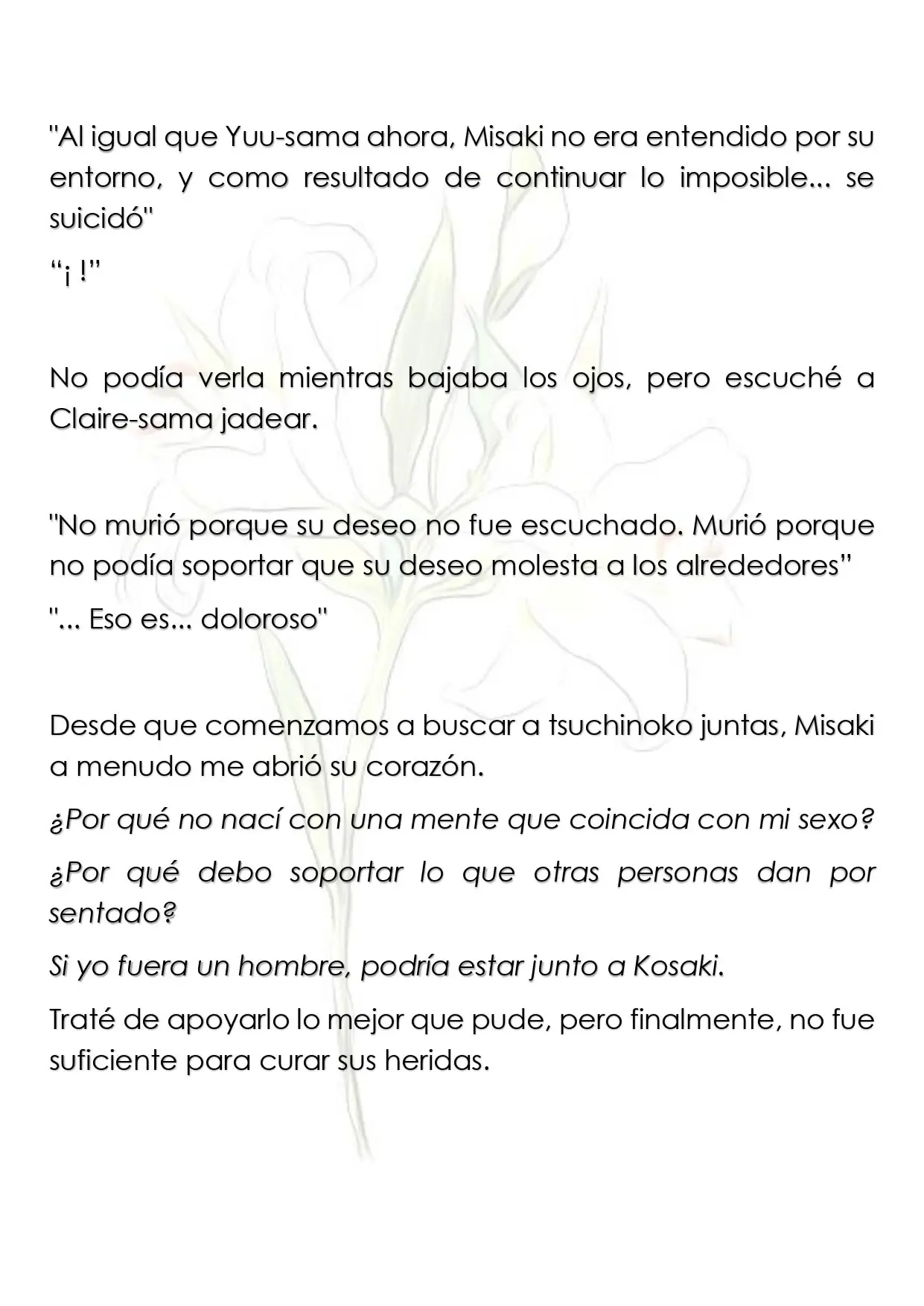 "Al igual que Yuu-sama ahora, Misaki no era entendido por su entorno, y como resultado de continuar lo imposible... se suicidó"

"¡ !"

No podía verla mientras bajaba los ojos, pero escuché a Claire-sama jadear.

"No murió porque su deseo no fue escuchado. Murió porque no podía soportar que su deseo molesta a los alrededores"

"... Eso es... doloroso"

Desde que comenzamos a buscar a tsuchinoko juntas, Misaki a menudo me abrió su corazón.

¿Por qué no nací con una mente que coincida con mi sexo?

¿Por qué debo soportar lo que otras personas dan por sentado?

Si yo fuera un hombre, podría estar junto a Kosaki.

Traté de apoyarlo lo mejor que pude, pero finalmente, no fue suficiente para curar sus heridas.